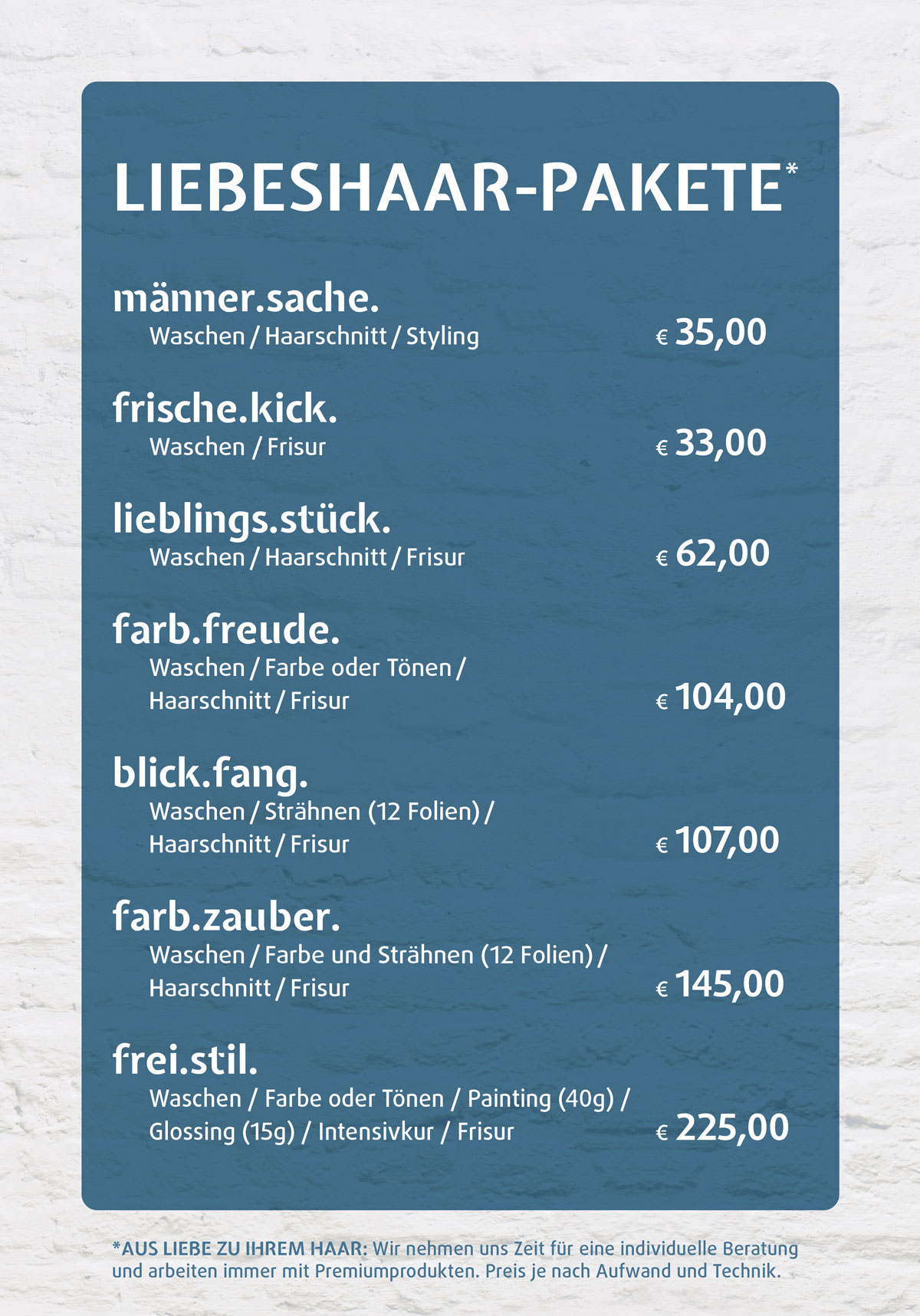 LIEBESHAAR-PAKETE*

männer.sache.
Waschen / Haarschnitt / Styling € 35,00

frische.kick.
Waschen / Frisur € 33,00

lieblings.stück.
Waschen / Haarschnitt / Frisur € 62,00

farb.freude.
Waschen / Farbe oder Tönen / Haarschnitt / Frisur € 104,00

blick.fang.
Waschen / Strähnen (12 Folien) / Haarschnitt / Frisur € 107,00

farb.zauber.
Waschen / Farbe und Strähnen (12 Folien) / Haarschnitt / Frisur € 145,00

frei.stil.
Waschen / Farbe oder Tönen / Painting (40g) / Glossing (15g) / Intensivkur / Frisur € 225,00

*AUS LIEBE ZU IHREM HAAR: Wir nehmen uns Zeit für eine individuelle Beratung und arbeiten immer mit Premiumprodukten. Preis je nach Aufwand und Technik.